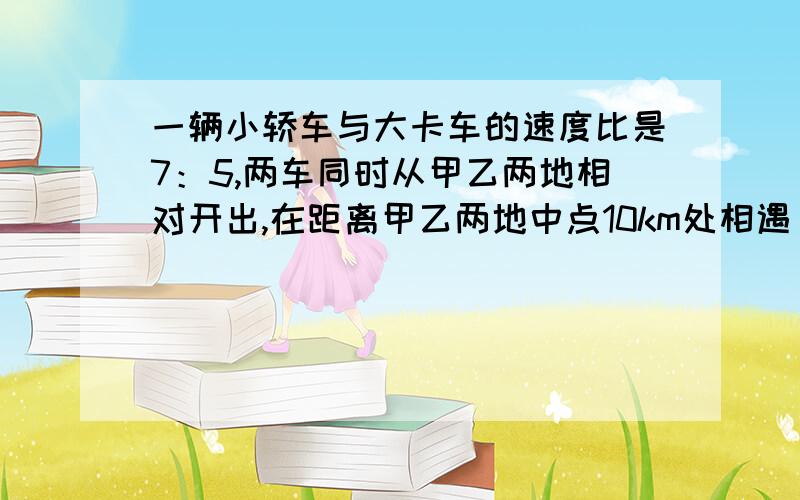 一辆小轿车与大卡车的速度比是7：5,两车同时从甲乙两地相对开出,在距离甲乙两地中点10km处相遇